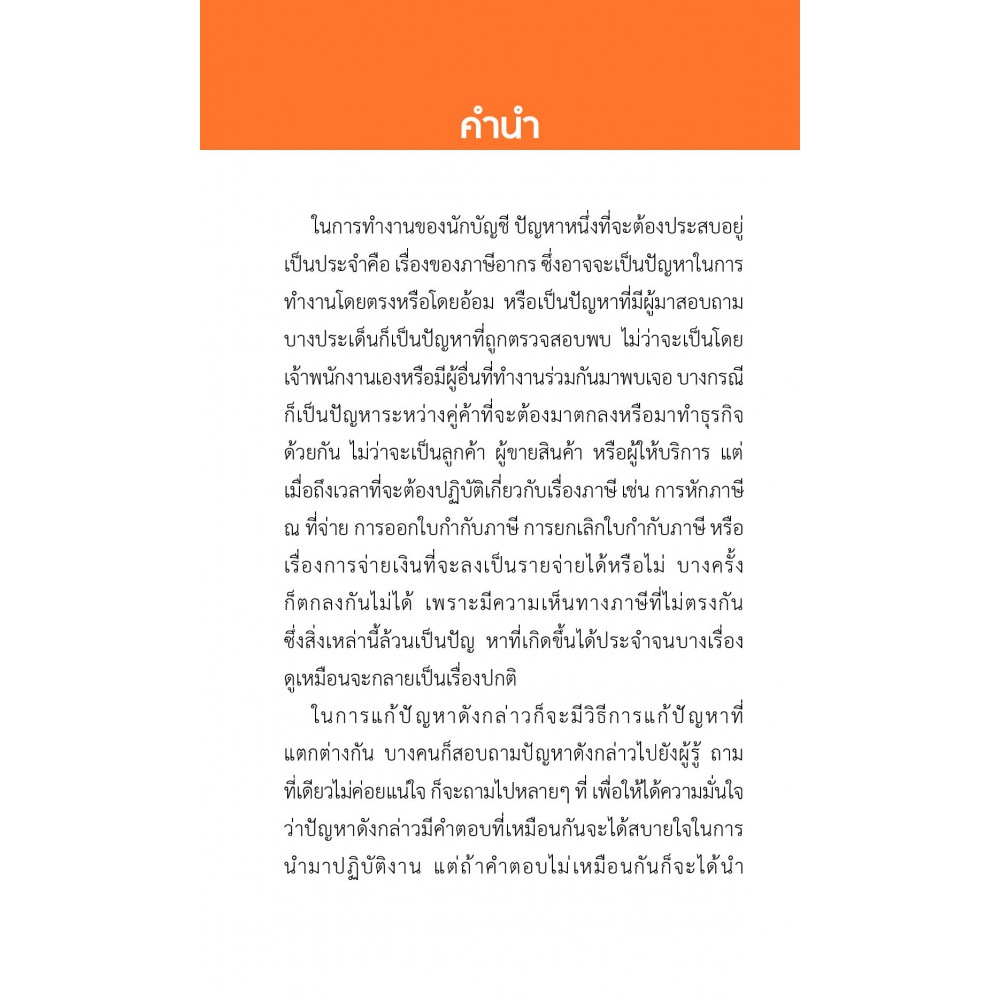 คำนำ

ในการทำงานของนักบัญชี ปัญหาหนึ่งที่จะต้องประสบอยู่เป็นประจำคือ เรื่องของภาษีอากร ซึ่งอาจจะเป็นปัญหาในการทำงานโดยตรงหรือโดยอ้อม หรือเป็นปัญหาที่มีผู้มาสอบถาม บางประเด็นก็เป็นปัญหาที่ถูกตรวจสอบพบ ไม่ว่าจะเป็นโดยเจ้าพนักงานเองหรือมีผู้อื่นที่ทำงานร่วมกันมาพบเจอ บางกรณีก็เป็นปัญหาระหว่างคู่ค้าที่จะต้องมาตกลงหรือมาทำธุรกิจด้วยกัน ไม่ว่าจะเป็นลูกค้า ผู้ขายสินค้า หรือผู้ให้บริการ แต่เมื่อถึงเวลาที่จะต้องปฏิบัติเกี่ยวกับเรื่องภาษี เช่น การหักภาษี ณ ที่จ่าย การออกใบกำกับภาษี การยกเลิกใบกำกับภาษี หรือเรื่องการจ่ายเงินที่จะลงเป็นรายจ่ายได้หรือไม่ บางครั้งก็ตกลงกันไม่ได้ เพราะมีความเห็นทางภาษีที่ไม่ตรงกัน ซึ่งสิ่งเหล่านี้ล้วนเป็นปัญ หาที่เกิดขึ้นได้ประจำจนบางเรื่องดูเหมือนจะกลายเป็นเรื่องปกติ

ในการแก้ปัญหาดังกล่าวก็จะมีวิธีการแก้ปัญหาที่แตกต่างกัน บางคนก็สอบถามปัญหาดังกล่าวไปยังผู้รู้ ถามที่เดียวไม่ค่อยแน่ใจ ก็จะถามไปหลายๆ ที่ เพื่อให้ได้ความมั่นใจว่าปัญหาดังกล่าวมีคำตอบที่เหมือนกันจะได้สบายใจในการนำมาปฏิบัติงาน แต่ถ้าคำตอบไม่เหมือนกันก็จะได้นำ